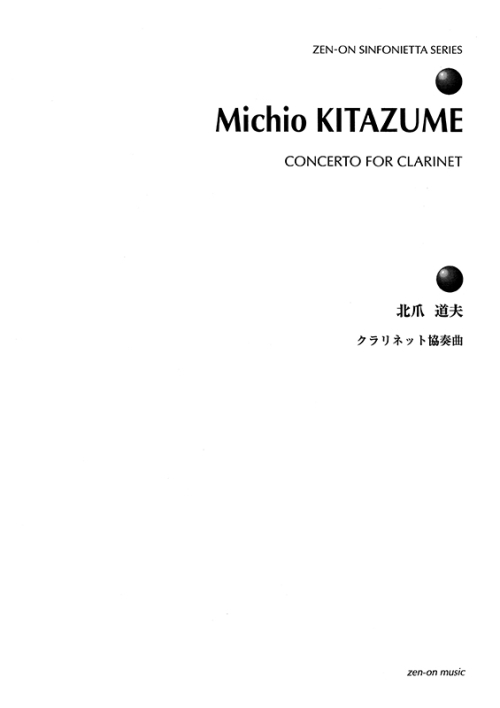 ZEN-ON SINFONIETTA SERIES

Michio KITAZUME

CONCERTO FOR CLARINET

北爪 道夫

クラリネット協奏曲

zen-on music